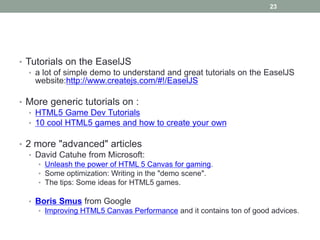 23

• Tutorials on the EaselJS
• a lot of simple demo to understand and great tutorials on the EaselJS website:http://www.createjs.com/#!/EaselJS

• More generic tutorials on :
• HTML5 Game Dev Tutorials
• 10 cool HTML5 games and how to create your own

• 2 more "advanced" articles
• David Catuhe from Microsoft:
• Unleash the power of HTML 5 Canvas for gaming.
• Some optimization: Writing in the "demo scene".
• The tips: Some ideas for HTML5 games.

• Boris Smus from Google
• Improving HTML5 Canvas Performance and it contains ton of good advices.